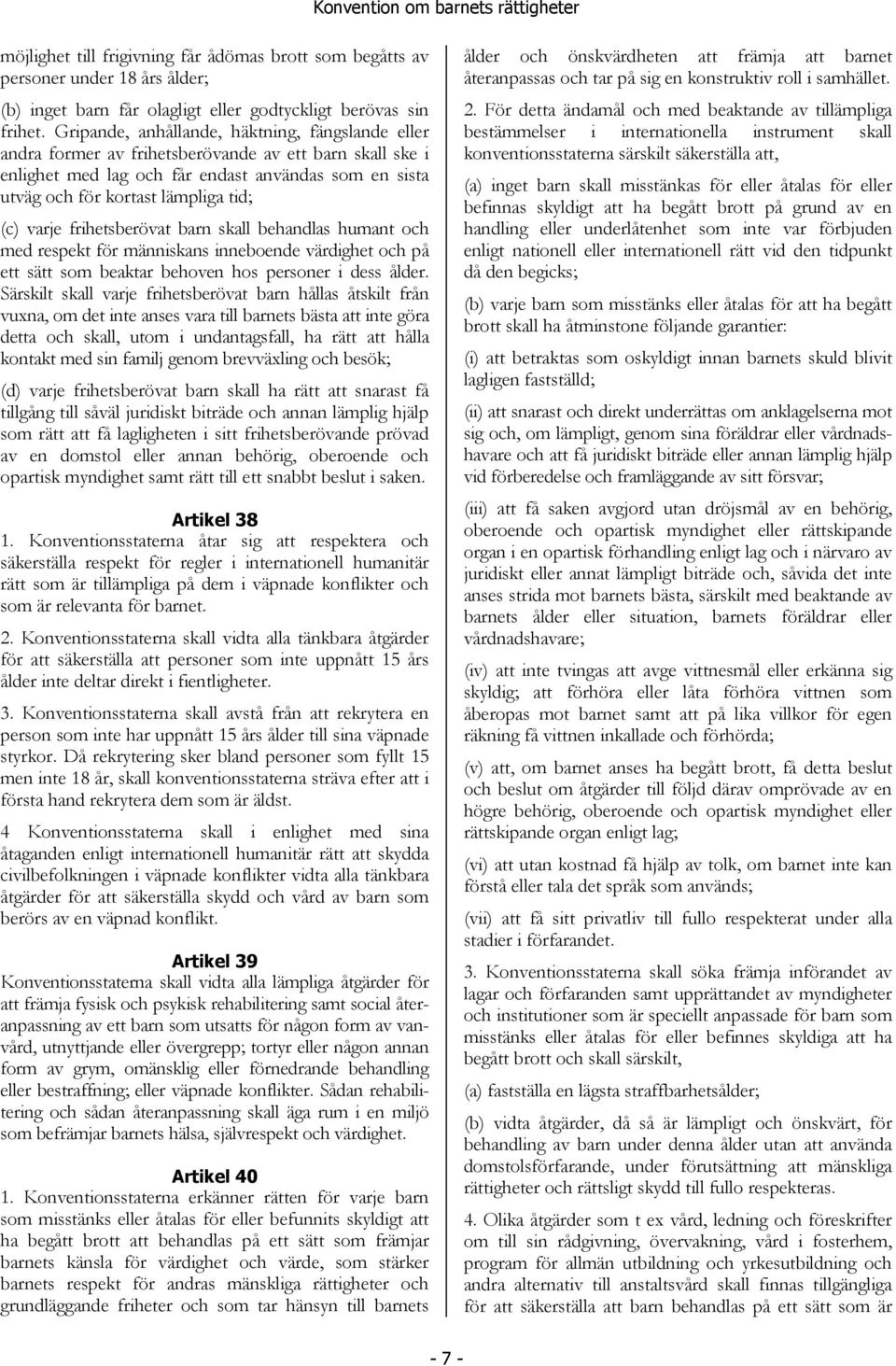 Konvention om barnets rättigheter

möjlighet till frigivning får ådömas brott som begåtts av personer under 18 års ålder;

(b) inget barn får olagligt eller godtyckligt berövas sin frihet. Gripande, anhållande, häktning, fängslande eller andra former av frihetsberövande av ett barn skall ske i enlighet med lag och får endast användas som en sista utväg och för kortast lämpliga tid;

(c) varje frihetsberövat barn skall behandlas humant och med respekt för människans inneboende värdighet och på ett sätt som beaktar behoven hos personer i dess ålder. Särskilt skall varje frihetsberövat barn hållas åtskilt från vuxna, om det inte anses vara till barnets bästa att inte göra detta och skall, utom i undantagsfall, ha rätt att hålla kontakt med sin familj genom brevväxling och besök;

(d) varje frihetsberövat barn skall ha rätt att snarast få tillgång till såväl juridiskt biträde och annan lämplig hjälp som rätt att få lagligheten i sitt frihetsberövande prövad av en domstol eller annan behörig, oberoende och opartisk myndighet samt rätt till ett snabbt beslut i saken.

Artikel 38
1. Konventionsstaterna åtar sig att respektera och säkerställa respekt för regler i internationell humanitär rätt som är tillämpliga på dem i väpnade konflikter och som är relevanta för barnet.

2. Konventionsstaterna skall vidta alla tänkbara åtgärder för att säkerställa att personer som inte uppnått 15 års ålder inte deltar direkt i fientligheter.

3. Konventionsstaterna skall avstå från att rekrytera en person som inte har uppnått 15 års ålder till sina väpnade styrkor. Då rekrytering sker bland personer som fyllt 15 men inte 18 år, skall konventionsstaterna sträva efter att i första hand rekrytera dem som är äldst.

4 Konventionsstaterna skall i enlighet med sina åtaganden enligt internationell humanitär rätt att skydda civilbefolkningen i väpnade konflikter vidta alla tänkbara åtgärder för att säkerställa skydd och vård av barn som berörs av en väpnad konflikt.

Artikel 39
Konventionsstaterna skall vidta alla lämpliga åtgärder för att främja fysisk och psykisk rehabilitering samt social återanpassning av ett barn som utsatts för någon form av vanvård, utnyttjande eller övergrepp; tortyr eller någon annan form av grym, omänsklig eller förnedrande behandling eller bestraffning; eller väpnade konflikter. Sådan rehabilitering och sådan återanpassning skall äga rum i en miljö som befrämjar barnets hälsa, självrespekt och värdighet.

Artikel 40
1. Konventionsstaterna erkänner rätten för varje barn som misstänks eller åtalas för eller befunnits skyldigt att ha begått brott att behandlas på ett sätt som främjar barnets känsla för värdighet och värde, som stärker barnets respekt för andras mänskliga rättigheter och grundläggande friheter och som tar hänsyn till barnets ålder och önskvärdheten att främja att barnet återanpassas och tar på sig en konstruktiv roll i samhället.

2. För detta ändamål och med beaktande av tillämpliga bestämmelser i internationella instrument skall konventionsstaterna särskilt säkerställa att,

(a) inget barn skall misstänkas för eller åtalas för eller befinnas skyldigt att ha begått brott på grund av en handling eller underlåtenhet som inte var förbjuden enligt nationell eller internationell rätt vid den tidpunkt då den begicks;

(b) varje barn som misstänks eller åtalas för att ha begått brott skall ha åtminstone följande garantier:

(i) att betraktas som oskyldigt innan barnets skuld blivit lagligen fastställd;

(ii) att snarast och direkt underrättas om anklagelserna mot sig och, om lämpligt, genom sina föräldrar eller vårdnadshavare och att få juridiskt biträde eller annan lämplig hjälp vid förberedelse och framläggande av sitt försvar;

(iii) att få saken avgjord utan dröjsmål av en behörig, oberoende och opartisk myndighet eller rättskipande organ i en opartisk förhandling enligt lag och i närvaro av juridiskt eller annat lämpligt biträde och, såvida det inte anses strida mot barnets bästa, särskilt med beaktande av barnets ålder eller situation, barnets föräldrar eller vårdnadshavare;

(iv) att inte tvingas att avge vittnesmål eller erkänna sig skyldig; att förhöra eller låta förhöra vittnen som åberopas mot barnet samt att på lika villkor för egen räkning få vittnen inkallade och förhörda;

(v) att, om barnet anses ha begått brott, få detta beslut och beslut om åtgärder till följd därav omprövade av en högre behörig, oberoende och opartisk myndighet eller rättskipande organ enligt lag;

(vi) att utan kostnad få hjälp av tolk, om barnet inte kan förstå eller tala det språk som används;

(vii) att få sitt privatliv till fullo respekterat under alla stadier i förfarandet.

3. Konventionsstaterna skall söka främja införandet av lagar och förfaranden samt upprättandet av myndigheter och institutioner som är speciellt anpassade för barn som misstänks eller åtalas för eller befinnes skyldiga att ha begått brott och skall särskilt,

(a) fastställa en lägsta straffbarhetsålder;

(b) vidta åtgärder, då så är lämpligt och önskvärt, för behandling av barn under denna ålder utan att använda domstolsförfarande, under förutsättning att mänskliga rättigheter och rättsligt skydd till fullo respekteras.

4. Olika åtgärder som t ex vård, ledning och föreskrifter om till sin rådgivning, övervakning, vård i fosterhem, program för allmän utbildning och yrkesutbildning och andra alternativ till anstaltsvård skall finnas tillgängliga för att säkerställa att barn behandlas på ett sätt som är

- 7 -